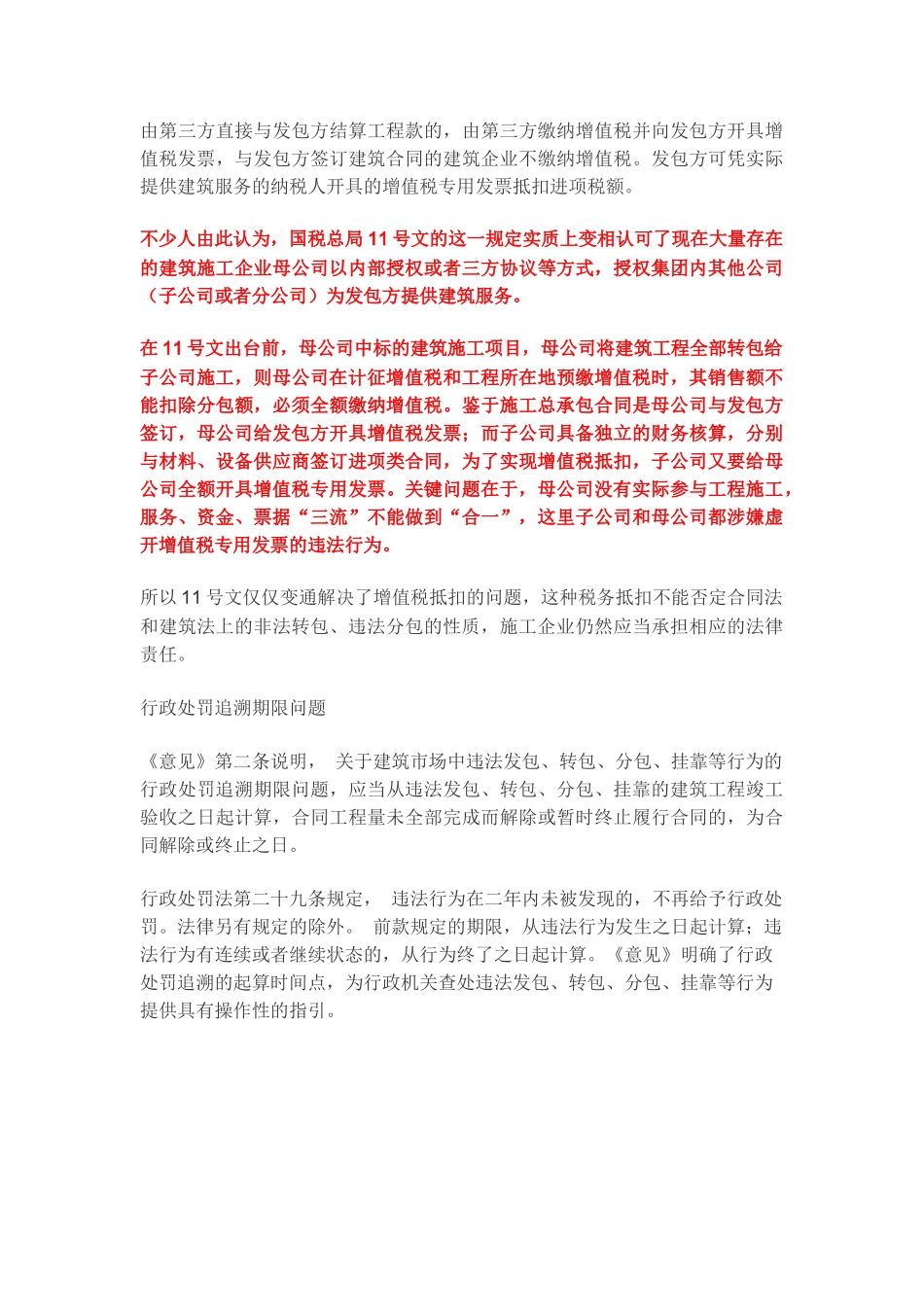 由第三方直接与发包方结算工程款的，由第三方缴纳增值税并向发包方开具增值税发票，与发包方签订建筑合同的建筑企业不缴纳增值税。发包方可凭实际提供建筑服务的纳税人开具的增值税专用发票抵扣进项税额。

不少人由此认为，国税总局 11 号文的这一规定实质上变相认可了现在大量存在的建筑施工企业母公司以内部授权或者三方协议等方式，授权集团内其他公司（子公司或者分公司）为发包方提供建筑服务。

在 11 号文出台前，母公司中标的建筑施工项目，母公司将建筑工程全部转包给子公司施工，则母公司在计征增值税和工程所在地预缴增值税时，其销售额不能扣除分包额，必须全额缴纳增值税。鉴于施工总承包合同是母公司与发包方签订，母公司给发包方开具增值税发票；而子公司具备独立的财务核算，分别与材料、设备供应商签订进项类合同，为了实现增值税抵扣，子公司又要给母公司全额开具增值税专用发票。关键问题在于，母公司没有实际参与工程施工，服务、资金、票据“三流”不能做到“合一”，这里子公司和母公司都涉嫌虚开增值税专用发票的违法行为。

所以 11 号文仅仅变通解决了增值税抵扣的问题，这种税务抵扣不能否定合同法和建筑法上的非法转包、违法分包的性质，施工企业仍然应当承担相应的法律责任。

行政处罚追溯期限问题

《意见》第二条说明， 关于建筑市场中违法发包、转包、分包、挂靠等行为的行政处罚追溯期限问题，应当从违法发包、转包、分包、挂靠的建筑工程竣工验收之日起计算，合同工程量未全部完成而解除或暂时终止履行合同的，为合同解除或终止之日。

行政处罚法第二十九条规定， 违法行为在二年内未被发现的，不再给予行政处罚。法律另有规定的除外。 前款规定的期限，从违法行为发生之日起计算；违法行为有连续或者继续状态的，从行为终了之日起计算。《意见》明确了行政处罚追溯的起算时间点，为行政机关查处违法发包、转包、分包、挂靠等行为提供具有操作性的指引。